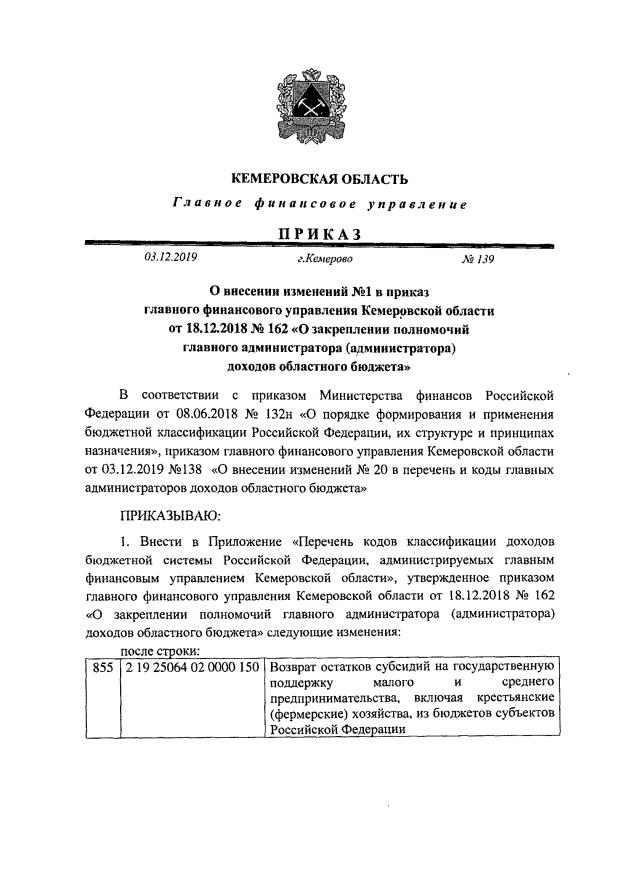 КЕМЕРОВСКАЯ ОБЛАСТЬ

Главное финансовое управление

ПРИКАЗ

03.12.2019 г.Кемерово № 139

О внесении изменений №1 в приказ главного финансового управления Кемеровской области от 18.12.2018 № 162 «О закреплении полномочий главного администратора (администратора) доходов областного бюджета»

В соответствии с приказом Министерства финансов Российской Федерации от 08.06.2018 № 132н «О порядке формирования и применения бюджетной классификации Российской Федерации, их структуре и принципах назначения», приказом главного финансового управления Кемеровской области от 03.12.2019 №138 «О внесении изменений № 20 в перечень и коды главных администраторов доходов областного бюджета»

ПРИКАЗЫВАЮ:

1. Внести в Приложение «Перечень кодов классификации доходов бюджетной системы Российской Федерации, администрируемых главным финансовым управлением Кемеровской области», утвержденное приказом главного финансового управления Кемеровской области от 18.12.2018 № 162 «О закреплении полномочий главного администратора (администратора) доходов областного бюджета» следующие изменения:

после строки:

| 855 | 2 19 25064 02 0000 150 | Возврат остатков субсидий на государственную поддержку малого и среднего предпринимательства, включая крестьянские (фермерские) хозяйства, из бюджетов субъектов Российской Федерации |
|---|---|---|